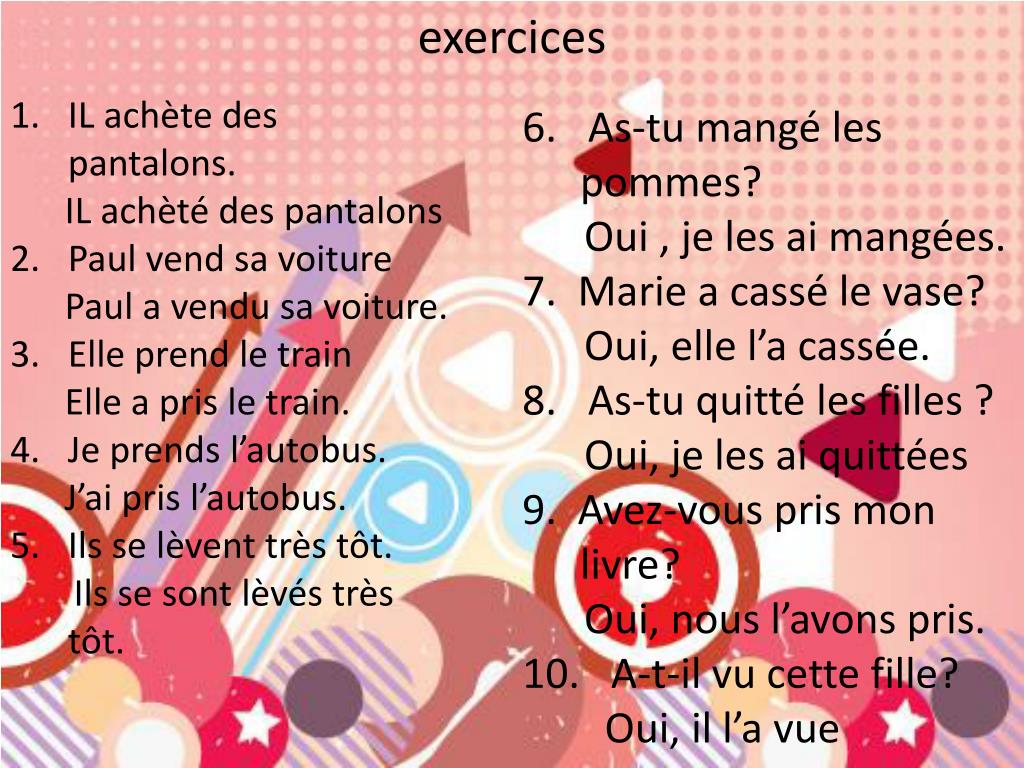 exercices

1. IL achète des pantalons.
IL achèté des pantalons
2. Paul vend sa voiture
Paul a vendu sa voiture.
3. Elle prend le train
Elle a pris le train.
4. Je prends l’autobus.
J’ai pris l’autobus.
5. Ils se lèvent très tôt.
Ils se sont lèvés très tôt.

6. As-tu mangé les pommes?
Oui , je les ai mangées.
7. Marie a cassé le vase?
Oui, elle l’a cassée.
8. As-tu quitté les filles ?
Oui, je les ai quittées
9. Avez-vous pris mon livre?
Oui, nous l’avons pris.
10. A-t-il vu cette fille?
Oui, il l’a vue